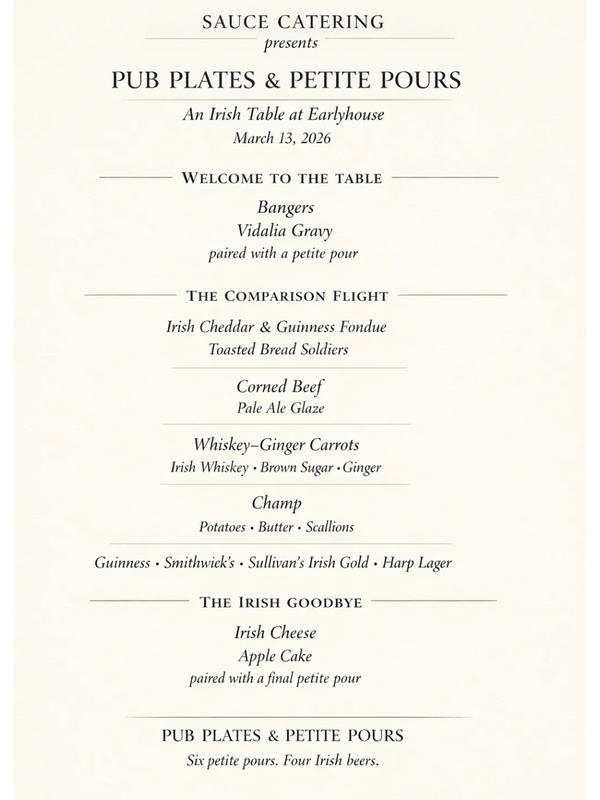 SAUCE CATERING
presents

PUB PLATES & PETITE POURS

An Irish Table at Earlyhouse
March 13, 2026

WELCOME TO THE TABLE

Bangers
Vidalia Gravy
paired with a petite pour

THE COMPARISON FLIGHT

Irish Cheddar & Guinness Fondue
Toasted Bread Soldiers

Corned Beef
Pale Ale Glaze

Whiskey–Ginger Carrots
Irish Whiskey • Brown Sugar • Ginger

Champ
Potatoes • Butter • Scallions

Guinness • Smithwick's • Sullivan's Irish Gold • Harp Lager

THE IRISH GOODBYE

Irish Cheese
Apple Cake
paired with a final petite pour

PUB PLATES & PETITE POURS
Six petite pours. Four Irish beers.